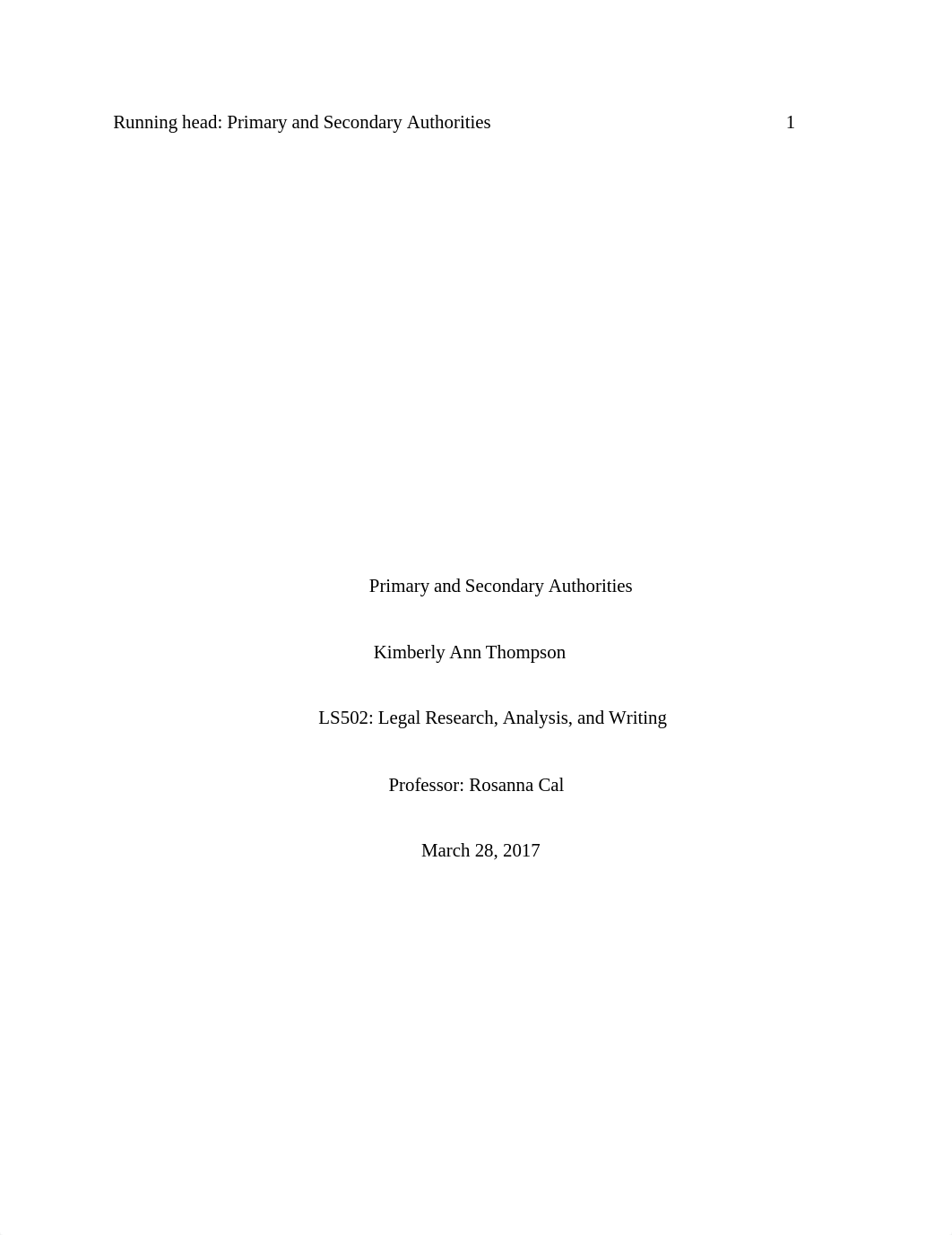 Running head: Primary and Secondary Authorities 1

Primary and Secondary Authorities

Kimberly Ann Thompson

LS502: Legal Research, Analysis, and Writing

Professor: Rosanna Cal

March 28, 2017